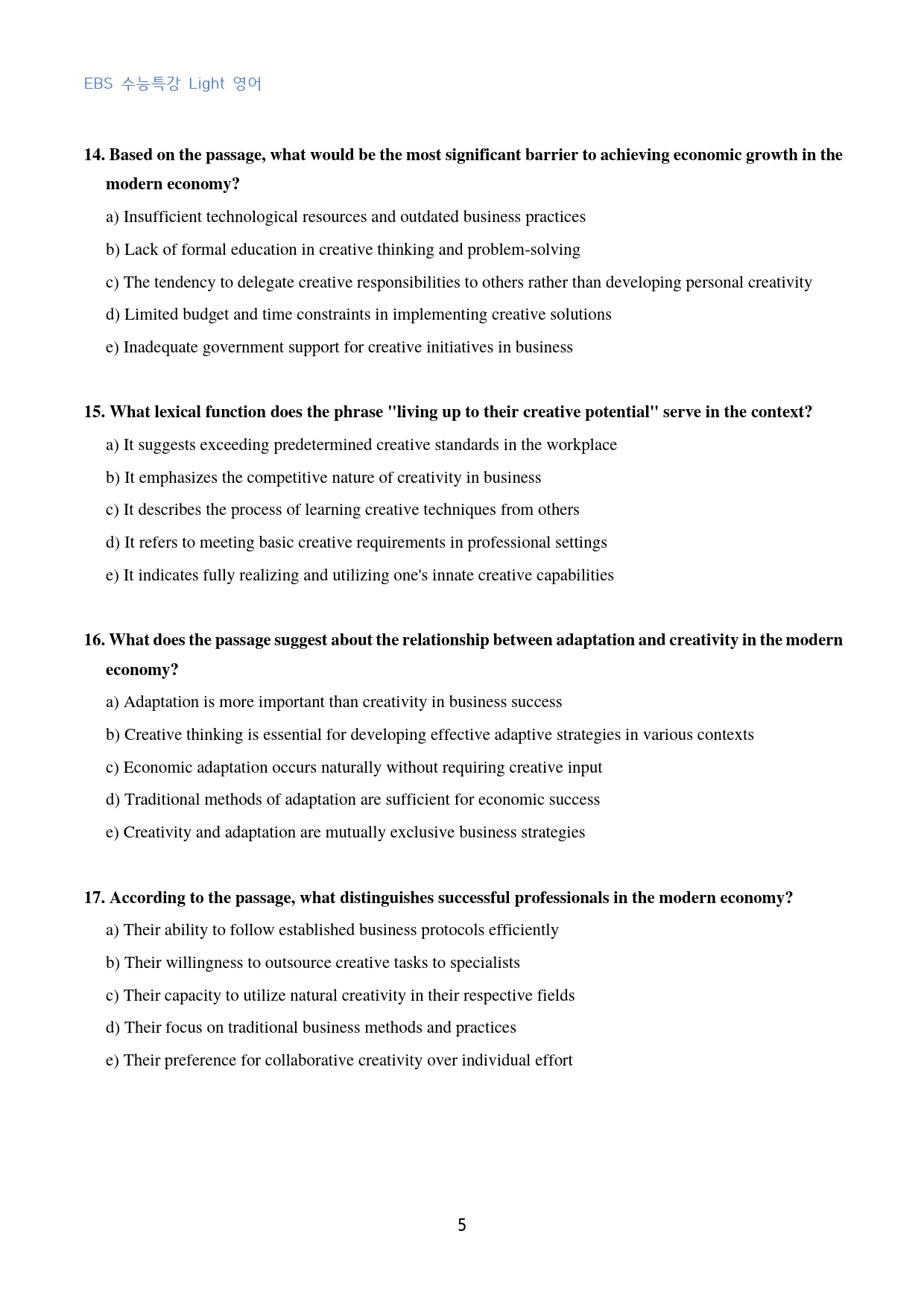 EBS 수능특강 Light 영어

14. Based on the passage, what would be the most significant barrier to achieving economic growth in the modern economy?

a) Insufficient technological resources and outdated business practices

b) Lack of formal education in creative thinking and problem-solving

c) The tendency to delegate creative responsibilities to others rather than developing personal creativity

d) Limited budget and time constraints in implementing creative solutions

e) Inadequate government support for creative initiatives in business

15. What lexical function does the phrase "living up to their creative potential" serve in the context?

a) It suggests exceeding predetermined creative standards in the workplace

b) It emphasizes the competitive nature of creativity in business

c) It describes the process of learning creative techniques from others

d) It refers to meeting basic creative requirements in professional settings

e) It indicates fully realizing and utilizing one's innate creative capabilities

16. What does the passage suggest about the relationship between adaptation and creativity in the modern economy?

a) Adaptation is more important than creativity in business success

b) Creative thinking is essential for developing effective adaptive strategies in various contexts

c) Economic adaptation occurs naturally without requiring creative input

d) Traditional methods of adaptation are sufficient for economic success

e) Creativity and adaptation are mutually exclusive business strategies

17. According to the passage, what distinguishes successful professionals in the modern economy?

a) Their ability to follow established business protocols efficiently

b) Their willingness to outsource creative tasks to specialists

c) Their capacity to utilize natural creativity in their respective fields

d) Their focus on traditional business methods and practices

e) Their preference for collaborative creativity over individual effort

5